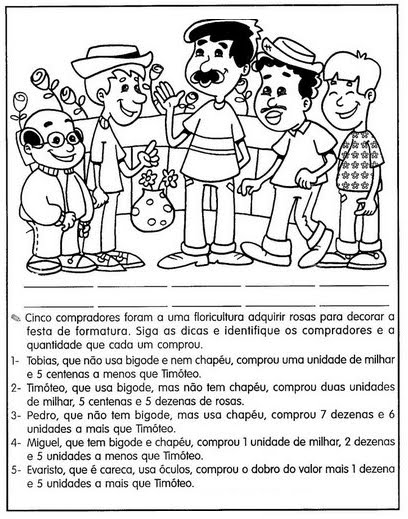 Cinco compradores foram a uma floricultura adquirir rosas para decorar a festa de formatura. Siga as dicas e identifique os compradores e a quantidade que cada um comprou.

1- Tobias, que não usa bigode e nem chapéu, comprou uma unidade de milhar e 5 centenas a menos que Timóteo.

2- Timóteo, que usa bigode, mas não tem chapéu, comprou duas unidades de milhar, 5 centenas e 5 dezenas de rosas.

3- Pedro, que não tem bigode, mas usa chapéu, comprou 7 dezenas e 6 unidades a mais que Timóteo.

4- Miguel, que tem bigode e chapéu, comprou 1 unidade de milhar, 2 dezenas e 5 unidades a menos que Timóteo.

5- Evaristo, que é careca, usa óculos, comprou o dobro do valor mais 1 dezena e 5 unidades a mais que Timóteo.